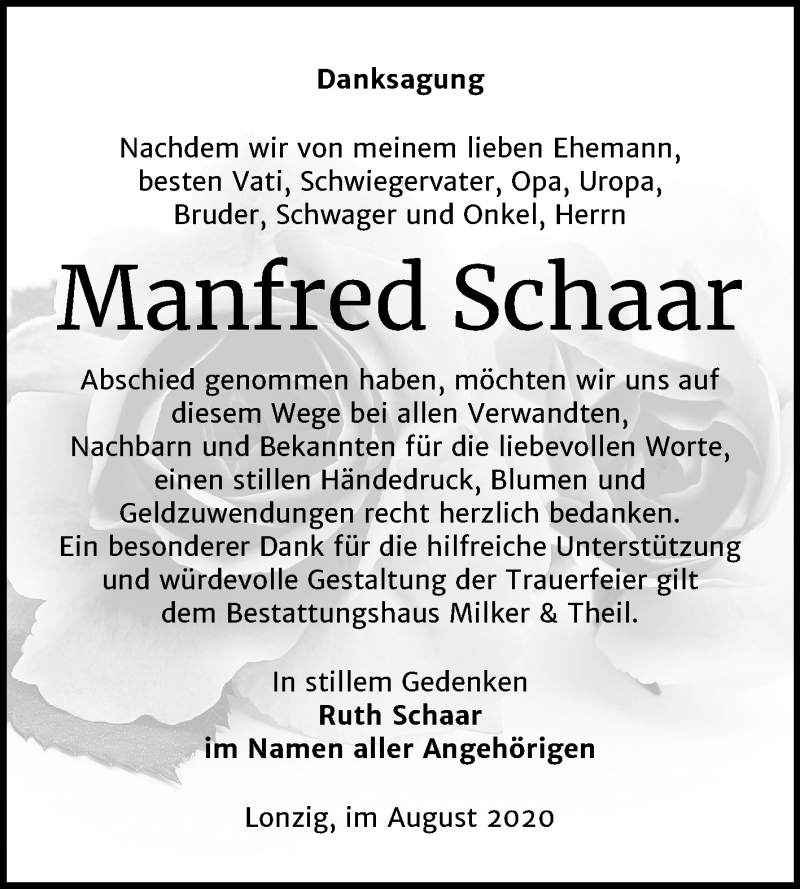 Danksagung

Nachdem wir von meinem lieben Ehemann, besten Vati, Schwiegervater, Opa, Uropa, Bruder, Schwager und Onkel, Herrn

Manfred Schaar

Abschied genommen haben, möchten wir uns auf diesem Wege bei allen Verwandten, Nachbarn und Bekannten für die liebevollen Worte, einen stillen Händedruck, Blumen und Geldzuwendungen recht herzlich bedanken. Ein besonderer Dank für die hilfreiche Unterstützung und würdevolle Gestaltung der Trauerfeier gilt dem Bestattungshaus Milker & Theil.

In stillem Gedenken
Ruth Schaar
im Namen aller Angehörigen

Lonzig, im August 2020